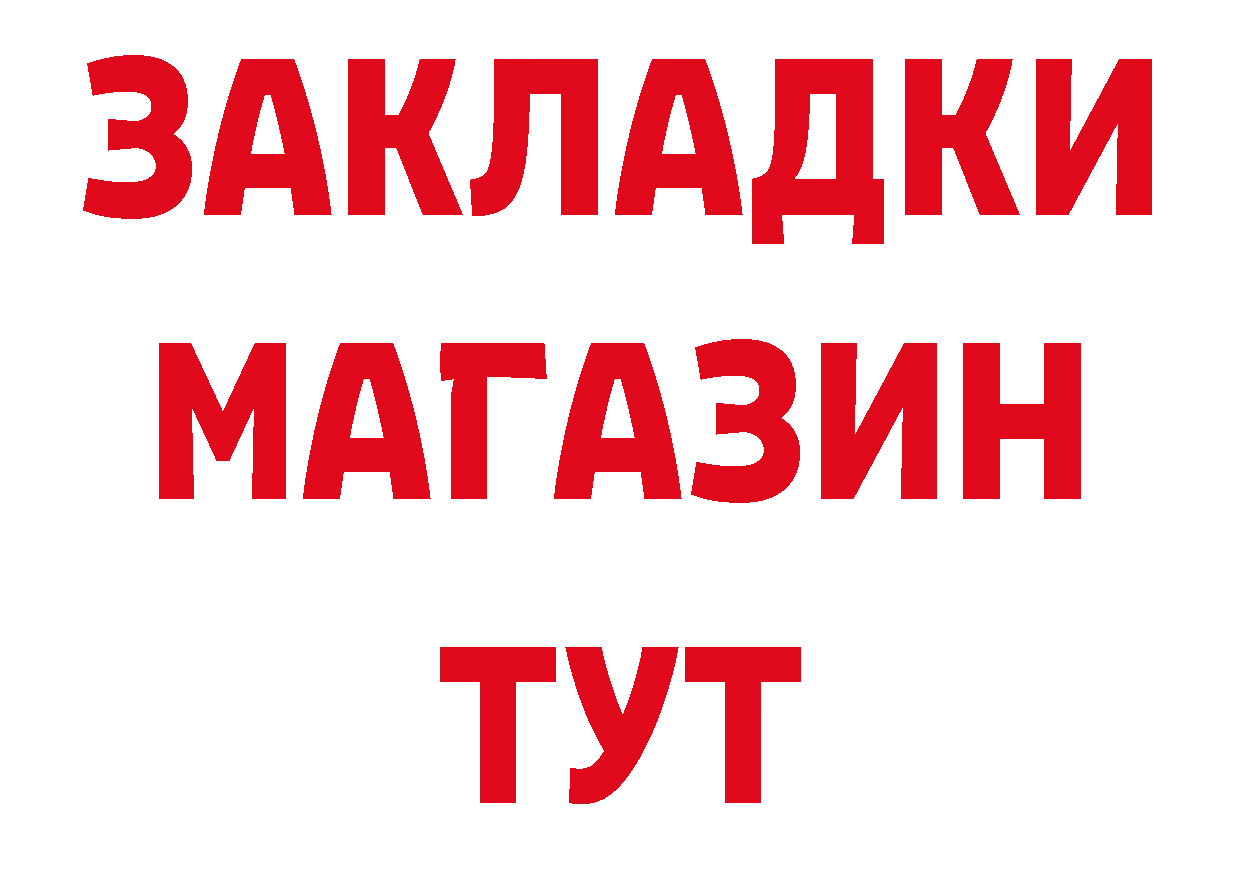 ЗАКЛАДКИ
МАГАЗИН
ТУТ